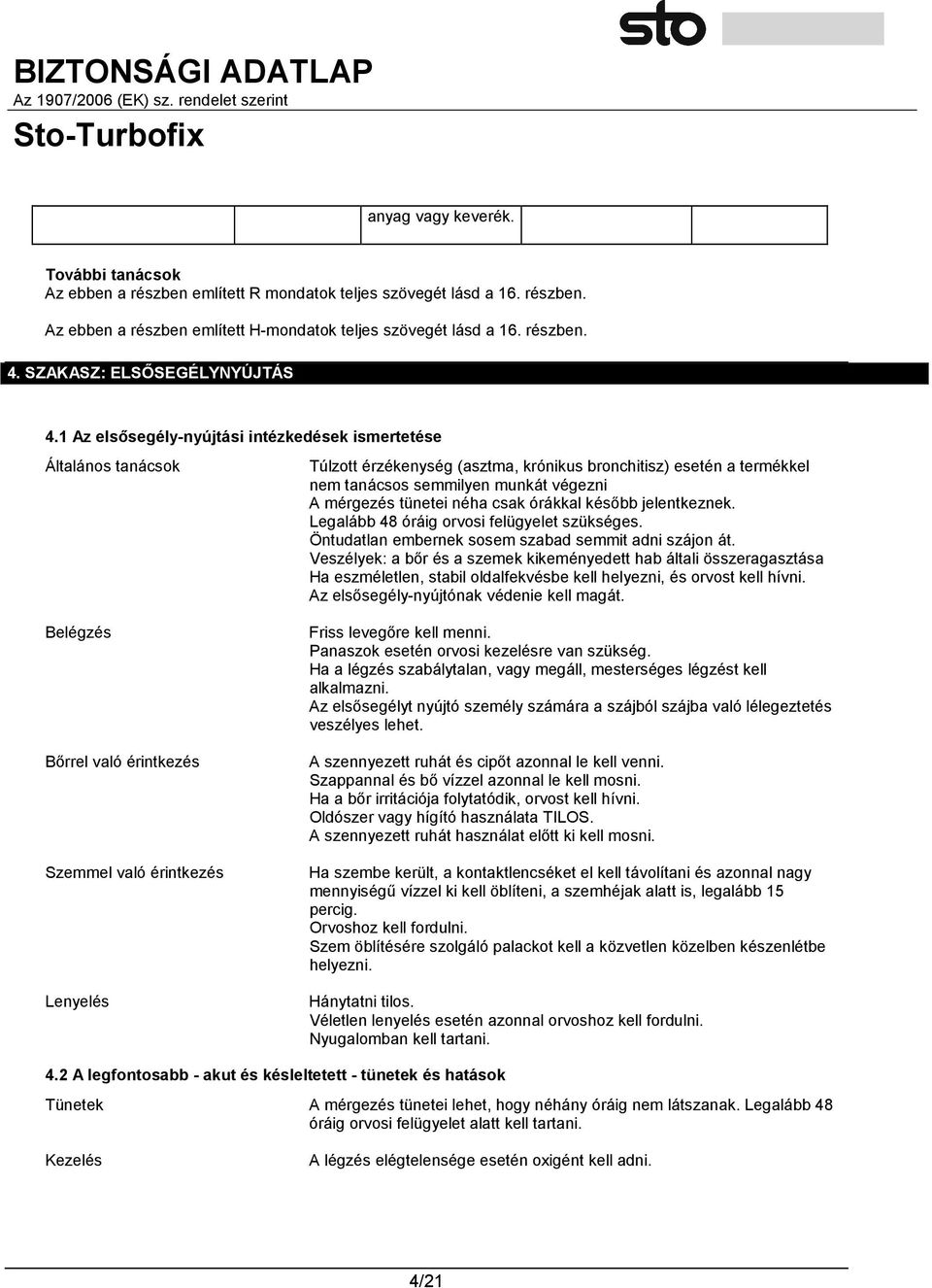 sto

BIZTONSÁGI ADATLAP
Az 1907/2006 (EK) sz. rendelet szerint

Sto-Turbofix

|  |  | anyag vagy keverék. |  |  |
|---|---|---|---|---|

További tanácsok
Az ebben a részben említett R mondatok teljes szövegét lásd a 16. részben.
Az ebben a részben említett H-mondatok teljes szövegét lásd a 16. részben.

4. SZAKASZ: ELSŐSEGÉLYNYÚJTÁS

4.1 Az elsősegély-nyújtási intézkedések ismertetése

Általános tanácsok

Túlzott érzékenység (asztma, krónikus bronchitisz) esetén a termékkel nem tanácsos semmilyen munkát végezni
A mérgezés tünetei néha csak órákkal később jelentkeznek.
Legalább 48 óráig orvosi felügyelet szükséges.
Öntudatlan embernek sosem szabad semmit adni szájon át.
Veszélyek: a bőr és a szemek kikeményedett hab általi összeragasztása
Ha eszméletlen, stabil oldalfekvésbe kell helyezni, és orvost kell hívni.
Az elsősegély-nyújtónak védenie kell magát.

Belégzés

Friss levegőre kell menni.
Panaszok esetén orvosi kezelésre van szükség.
Ha a légzés szabálytalan, vagy megáll, mesterséges légzést kell alkalmazni.
Az elsősegélyt nyújtó személy számára a szájból szájba való lélegeztetés veszélyes lehet.

Bőrrel való érintkezés

A szennyezett ruhát és cipőt azonnal le kell venni.
Szappannal és bő vízzel azonnal le kell mosni.
Ha a bőr irritációja folytatódik, orvost kell hívni.
Oldószer vagy hígító használata TILOS.
A szennyezett ruhát használat előtt ki kell mosni.

Szemmel való érintkezés

Ha szembe került, a kontaktlencséket el kell távolítani és azonnal nagy mennyiségű vízzel ki kell öblíteni, a szemhéjak alatt is, legalább 15 percig.
Orvoshoz kell fordulni.
Szem öblítésére szolgáló palackot kell a közvetlen közelben készenlétbe helyezni.

Lenyelés

Hánytatni tilos.
Véletlen lenyelés esetén azonnal orvoshoz kell fordulni.
Nyugalomban kell tartani.

4.2 A legfontosabb - akut és késleltetett - tünetek és hatások

Tünetek

A mérgezés tünetei lehet, hogy néhány óráig nem látszanak. Legalább 48 óráig orvosi felügyelet alatt kell tartani.

Kezelés

A légzés elégtelensége esetén oxigént kell adni.

4/21